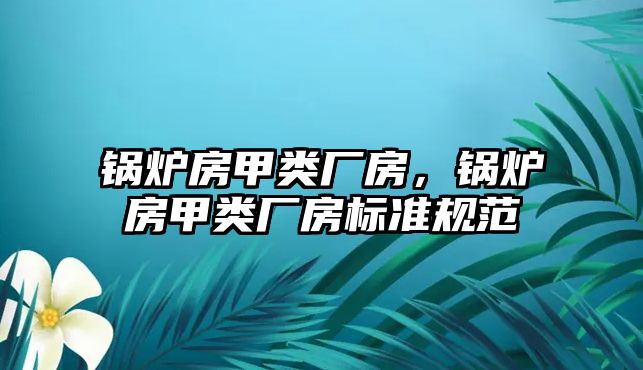 锅炉房甲类厂房，锅炉房甲类厂房标准规范